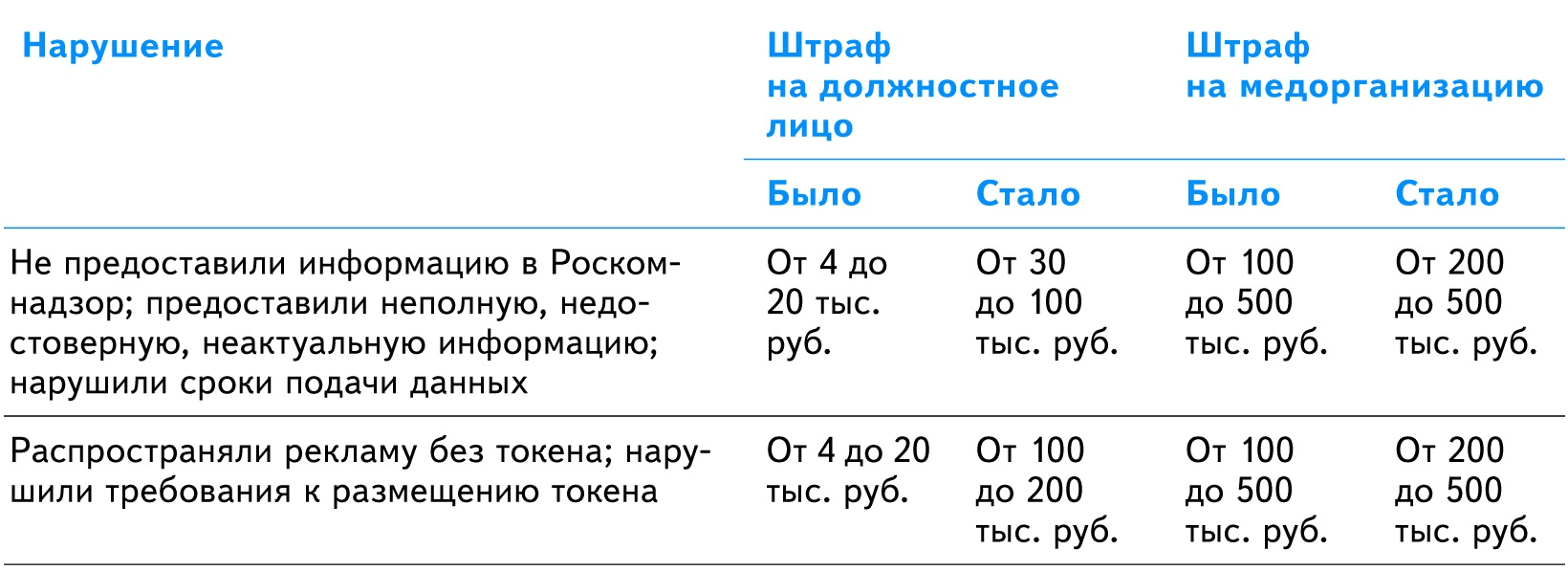 | Нарушение | Штраф на должностное лицо | | Штраф на медорганизацию | |
|---|---|---|---|---|
| | Было | Стало | Было | Стало |
| Не предоставили информацию в Роскомнадзор; предоставили неполную, недостоверную, неактуальную информацию; нарушили сроки подачи данных | От 4 до 20 тыс. руб. | От 30 до 100 тыс. руб. | От 100 до 500 тыс. руб. | От 200 до 500 тыс. руб. |
| Распространяли рекламу без токена; нарушили требования к размещению токена | От 4 до 20 тыс. руб. | От 100 до 200 тыс. руб. | От 100 до 500 тыс. руб. | От 200 до 500 тыс. руб. |